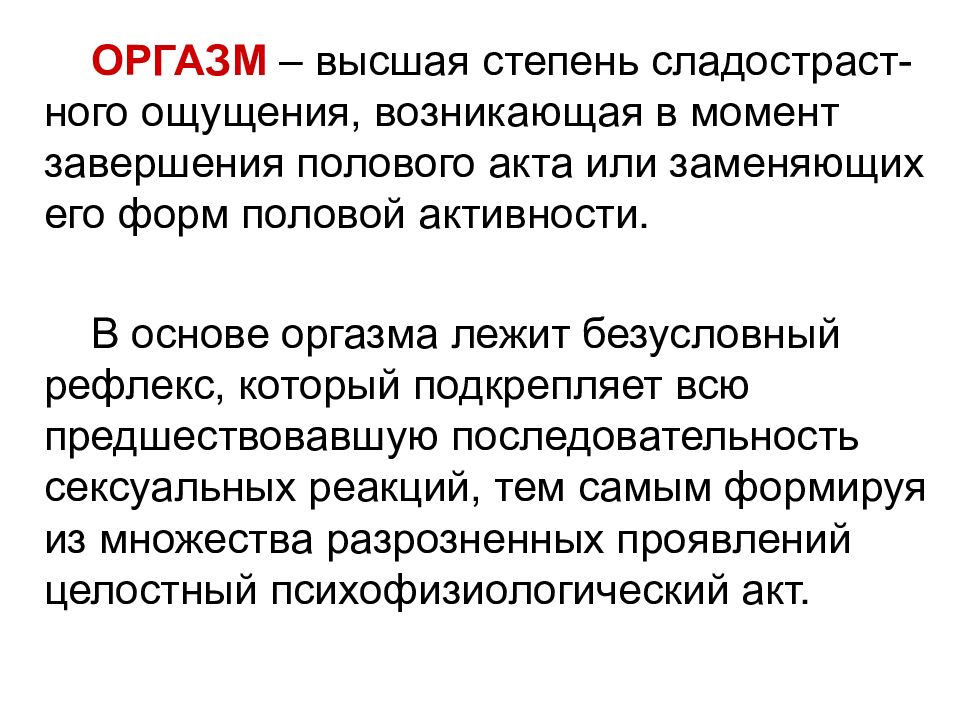 ОРГАЗМ – высшая степень сладострастного ощущения, возникающая в момент завершения полового акта или заменяющих его форм половой активности.

В основе оргазма лежит безусловный рефлекс, который подкрепляет всю предшествовавшую последовательность сексуальных реакций, тем самым формируя из множества разрозненных проявлений целостный психофизиологический акт.